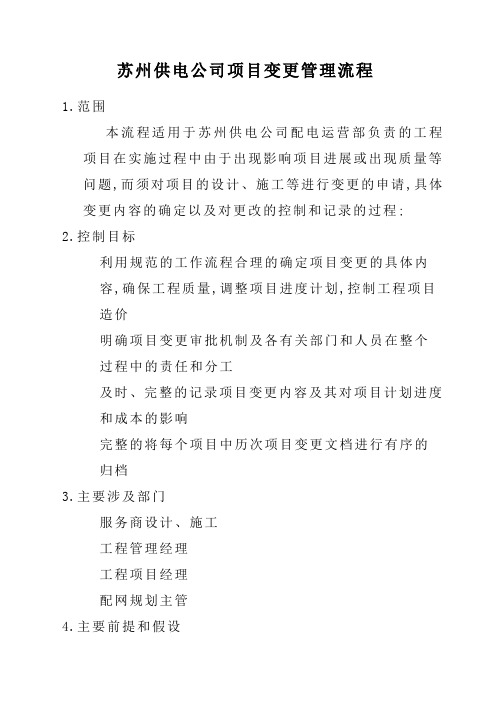 苏州供电公司项目变更管理流程

1.范围

本流程适用于苏州供电公司配电运营部负责的工程项目在实施过程中由于出现影响项目进展或出现质量等问题,而须对项目的设计、施工等进行变更的申请,具体变更内容的确定以及对更改的控制和记录的过程:

2.控制目标

利用规范的工作流程合理的确定项目变更的具体内容,确保工程质量,调整项目进度计划,控制工程项目造价

明确项目变更审批机制及各有关部门和人员在整个过程中的责任和分工

及时、完整的记录项目变更内容及其对项目计划进度和成本的影响

完整的将每个项目中历次项目变更文档进行有序的归档

3.主要涉及部门

服务商设计、施工

工程管理经理

工程项目经理

配网规划主管

4.主要前提和假设